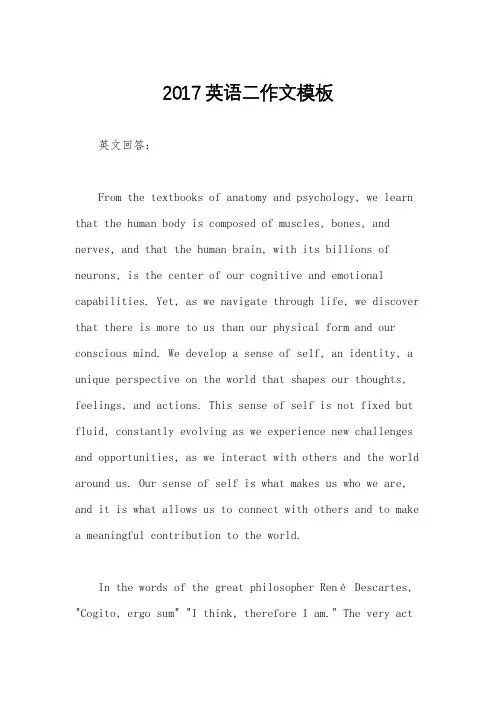 2017英语二作文模板

英文回答：

From the textbooks of anatomy and psychology, we learn that the human body is composed of muscles, bones, and nerves, and that the human brain, with its billions of neurons, is the center of our cognitive and emotional capabilities. Yet, as we navigate through life, we discover that there is more to us than our physical form and our conscious mind. We develop a sense of self, an identity, a unique perspective on the world that shapes our thoughts, feelings, and actions. This sense of self is not fixed but fluid, constantly evolving as we experience new challenges and opportunities, as we interact with others and the world around us. Our sense of self is what makes us who we are, and it is what allows us to connect with others and to make a meaningful contribution to the world.

In the words of the great philosopher René Descartes, "Cogito, ergo sum" "I think, therefore I am." The very act